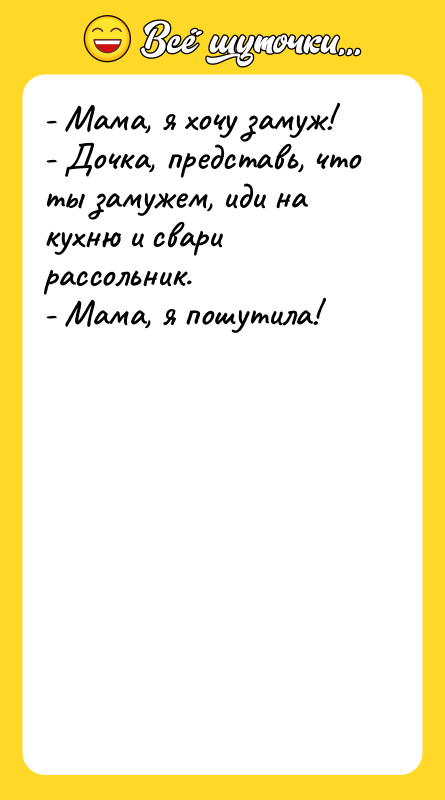 Всё шуточки...

- Мама, я хочу замуж!
- Дочка, представь, что ты замужем, иди на кухню и свари рассольник.
- Мама, я пошутила!